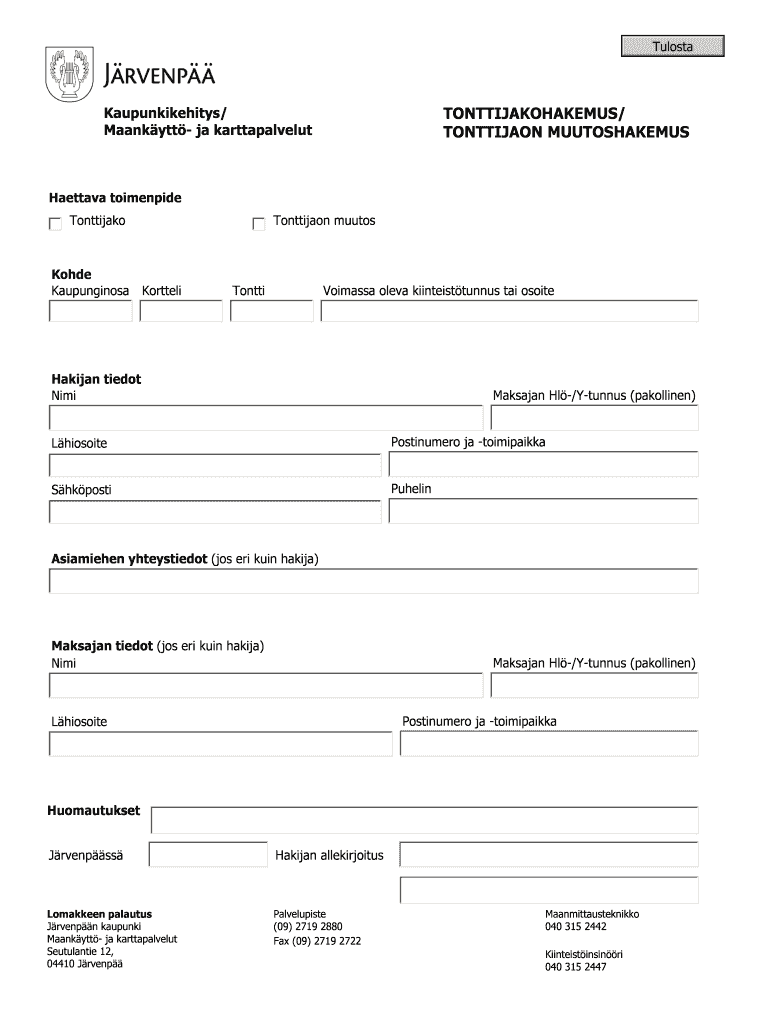 Tulosta

JÄRVENPÄÄ

Kaupunkikehitys/
Maankäyttö- ja karttapalvelut

TONTTIJAKOHAKEMUS/
TONTTIJAON MUUTOSHAKEMUS

Haettava toimenpide

Tonttijako

Tonttijaon muutos

Kohde

Kaupunginosa

Kortteli

Tontti

Voimassa oleva kiinteistötunnus tai osoite

Hakijan tiedot

Nimi

Maksajan Hlö-/Y-tunnus (pakollinen)

Lähiosoite

Postinumero ja -toimipaikka

Sähköposti

Puhelin

Asiamiehen yhteystiedot (jos eri kuin hakija)

Maksajan tiedot (jos eri kuin hakija)

Nimi

Maksajan Hlö-/Y-tunnus (pakollinen)

Lähiosoite

Postinumero ja -toimipaikka

Huomautukset

Järvenpäässä

Hakijan allekirjoitus

Lomakkeen palautus
Järvenpään kaupunki
Maankäyttö- ja karttapalvelut
Seutulantie 12,
04410 Järvenpää

Palvelupiste
(09) 2719 2880
Fax (09) 2719 2722

Maanmittausteknikko
040 315 2442

Kiinteistöinsinööri
040 315 2447